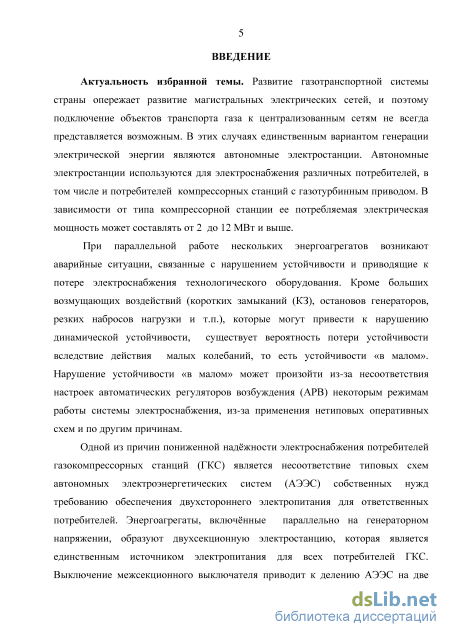 5

ВВЕДЕНИЕ

Актуальность избранной темы. Развитие газотранспортной системы страны опережает развитие магистральных электрических сетей, и поэтому подключение объектов транспорта газа к централизованным сетям не всегда представляется возможным. В этих случаях единственным вариантом генерации электрической энергии являются автономные электростанции. Автономные электростанции используются для электроснабжения различных потребителей, в том числе и потребителей компрессорных станций с газотурбинным приводом. В зависимости от типа компрессорной станции ее потребляемая электрическая мощность может составлять от 2 до 12 МВт и выше.

При параллельной работе нескольких энергоагрегатов возникают аварийные ситуации, связанные с нарушением устойчивости и приводящие к потере электроснабжения технологического оборудования. Кроме больших возмущающих воздействий (коротких замыканий (КЗ), остановов генераторов, резких набросов нагрузки и т.п.), которые могут привести к нарушению динамической устойчивости, существует вероятность потери устойчивости вследствие действия малых колебаний, то есть устойчивости «в малом». Нарушение устойчивости «в малом» может произойти из-за несоответствия настроек автоматических регуляторов возбуждения (АРВ) некоторым режимам работы системы электроснабжения, из-за применения нетиповых оперативных схем и по другим причинам.

Одной из причин пониженной надёжности электроснабжения потребителей газокомпрессорных станций (ГКС) является несоответствие типовых схем автономных электроэнергетических систем (АЭЭС) собственных нужд требованию обеспечения двухстороннего электропитания для ответственных потребителей. Энергоагрегаты, включённые параллельно на генераторном напряжении, образуют двухсекционную электростанцию, которая является единственным источником электропитания для всех потребителей ГКС. Выключение межсекционного выключателя приводит к делению АЭЭС на две

dsLib.net
библиотека диссертаций